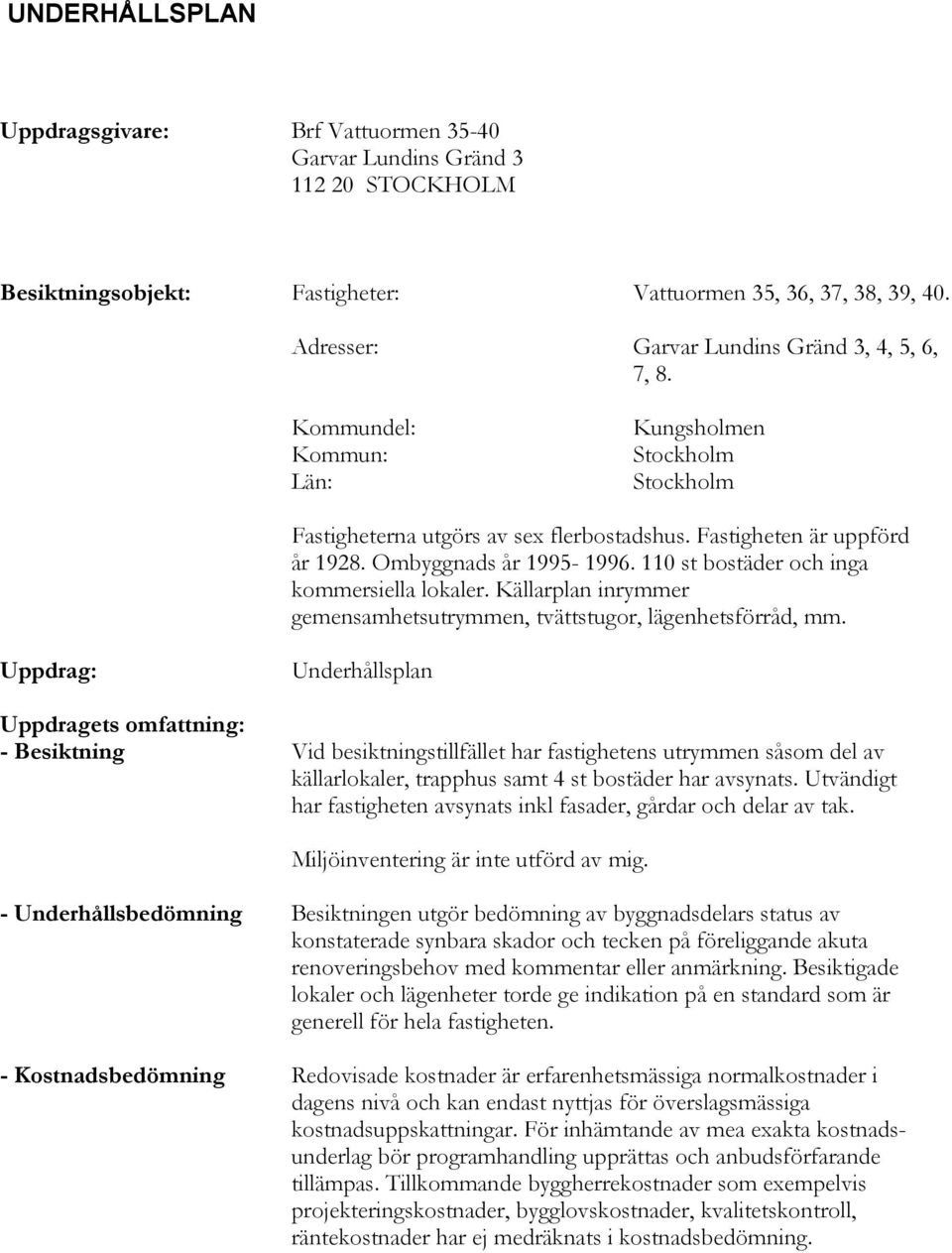 UNDERHÅLLSPLAN

Uppdragsgivare: Brf Vattuormen 35-40
Garvar Lundins Gränd 3
112 20 STOCKHOLM

Besiktningsobjekt: Fastigheter: Vattuormen 35, 36, 37, 38, 39, 40.

Adresser: Garvar Lundins Gränd 3, 4, 5, 6, 7, 8.

Kommundel: Kungsholmen
Kommun: Stockholm
Län: Stockholm

Fastigheterna utgörs av sex flerbostadshus. Fastigheten är uppförd år 1928. Ombyggnads år 1995- 1996. 110 st bostäder och inga kommersiella lokaler. Källarplan inrymmer gemensamhetsutrymmen, tvättstugor, lägenhetsförråd, mm.

Uppdrag: Underhållsplan

Uppdragets omfattning:
- Besiktning

Vid besiktningstillfället har fastighetens utrymmen såsom del av källarlokaler, trapphus samt 4 st bostäder har avsynats. Utvändigt har fastigheten avsynats inkl fasader, gårdar och delar av tak.

Miljöinventering är inte utförd av mig.

- Underhållsbedömning

Besiktningen utgör bedömning av byggnadsdelars status av konstaterade synbara skador och tecken på föreliggande akuta renoveringsbehov med kommentar eller anmärkning. Besiktigade lokaler och lägenheter torde ge indikation på en standard som är generell för hela fastigheten.

- Kostnadsbedömning

Redovisade kostnader är erfarenhetsmässiga normalkostnader i dagens nivå och kan endast nyttjas för överslagsmässiga kostnadsuppskattningar. För inhämtande av mea exakta kostnadsunderlag bör programhandling upprättas och anbudsförfarande tillämpas. Tillkommande byggherrekostnader som exempelvis projekteringskostnader, bygglovskostnader, kvalitetskontroll, räntekostnader har ej medräknats i kostnadsbedömning.